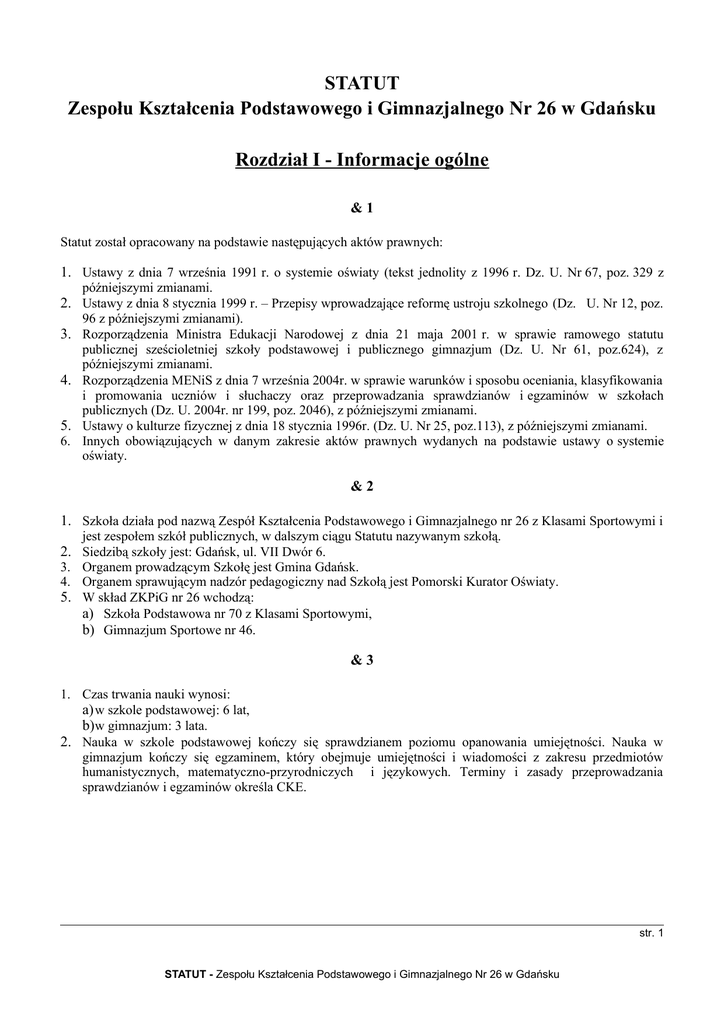 STATUT
Zespołu Kształcenia Podstawowego i Gimnazjalnego Nr 26 w Gdańsku

Rozdział I - Informacje ogólne

& 1

Statut został opracowany na podstawie następujących aktów prawnych:

1. Ustawy z dnia 7 września 1991 r. o systemie oświaty (tekst jednolity z 1996 r. Dz. U. Nr 67, poz. 329 z późniejszymi zmianami.
2. Ustawy z dnia 8 stycznia 1999 r. – Przepisy wprowadzające reformę ustroju szkolnego (Dz. U. Nr 12, poz. 96 z późniejszymi zmianami).
3. Rozporządzenia Ministra Edukacji Narodowej z dnia 21 maja 2001 r. w sprawie ramowego statutu publicznej sześcioletniej szkoły podstawowej i publicznego gimnazjum (Dz. U. Nr 61, poz.624), z późniejszymi zmianami.
4. Rozporządzenia MENiS z dnia 7 września 2004r. w sprawie warunków i sposobu oceniania, klasyfikowania i promowania uczniów i słuchaczy oraz przeprowadzania sprawdzianów i egzaminów w szkołach publicznych (Dz. U. 2004r. nr 199, poz. 2046), z późniejszymi zmianami.
5. Ustawy o kulturze fizycznej z dnia 18 stycznia 1996r. (Dz. U. Nr 25, poz.113), z późniejszymi zmianami.
6. Innych obowiązujących w danym zakresie aktów prawnych wydanych na podstawie ustawy o systemie oświaty.

& 2

1. Szkoła działa pod nazwą Zespół Kształcenia Podstawowego i Gimnazjalnego nr 26 z Klasami Sportowymi i jest zespołem szkół publicznych, w dalszym ciągu Statutu nazywanym szkołą.
2. Siedzibą szkoły jest: Gdańsk, ul. VII Dwór 6.
3. Organem prowadzącym Szkołę jest Gmina Gdańsk.
4. Organem sprawującym nadzór pedagogiczny nad Szkołą jest Pomorski Kurator Oświaty.
5. W skład ZKPiG nr 26 wchodzą:
a) Szkoła Podstawowa nr 70 z Klasami Sportowymi,
b) Gimnazjum Sportowe nr 46.

& 3

1. Czas trwania nauki wynosi:
a) w szkole podstawowej: 6 lat,
b) w gimnazjum: 3 lata.
2. Nauka w szkole podstawowej kończy się sprawdzianem poziomu opanowania umiejętności. Nauka w gimnazjum kończy się egzaminem, który obejmuje umiejętności i wiadomości z zakresu przedmiotów humanistycznych, matematyczno-przyrodniczych i językowych. Terminy i zasady przeprowadzania sprawdzianów i egzaminów określa CKE.

str. 1

STATUT - Zespołu Kształcenia Podstawowego i Gimnazjalnego Nr 26 w Gdańsku